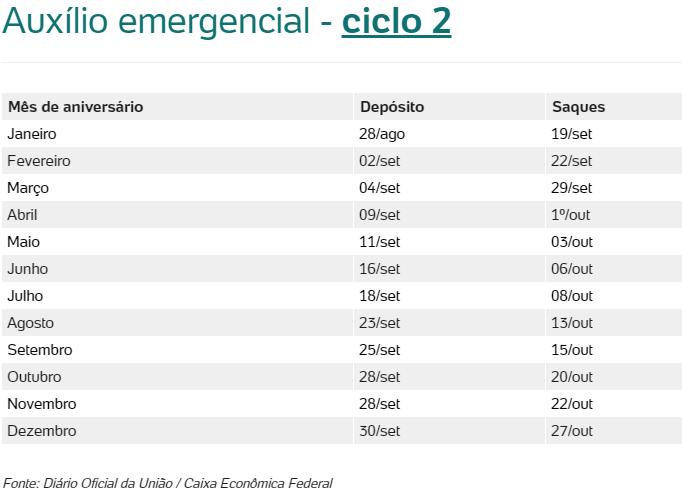 Auxílio emergencial - ciclo 2

| Mês de aniversário | Depósito | Saques |
|---|---|---|
| Janeiro | 28/ago | 19/set |
| Fevereiro | 02/set | 22/set |
| Março | 04/set | 29/set |
| Abril | 09/set | 1º/out |
| Maio | 11/set | 03/out |
| Junho | 16/set | 06/out |
| Julho | 18/set | 08/out |
| Agosto | 23/set | 13/out |
| Setembro | 25/set | 15/out |
| Outubro | 28/set | 20/out |
| Novembro | 28/set | 22/out |
| Dezembro | 30/set | 27/out |

Fonte: Diário Oficial da União / Caixa Econômica Federal